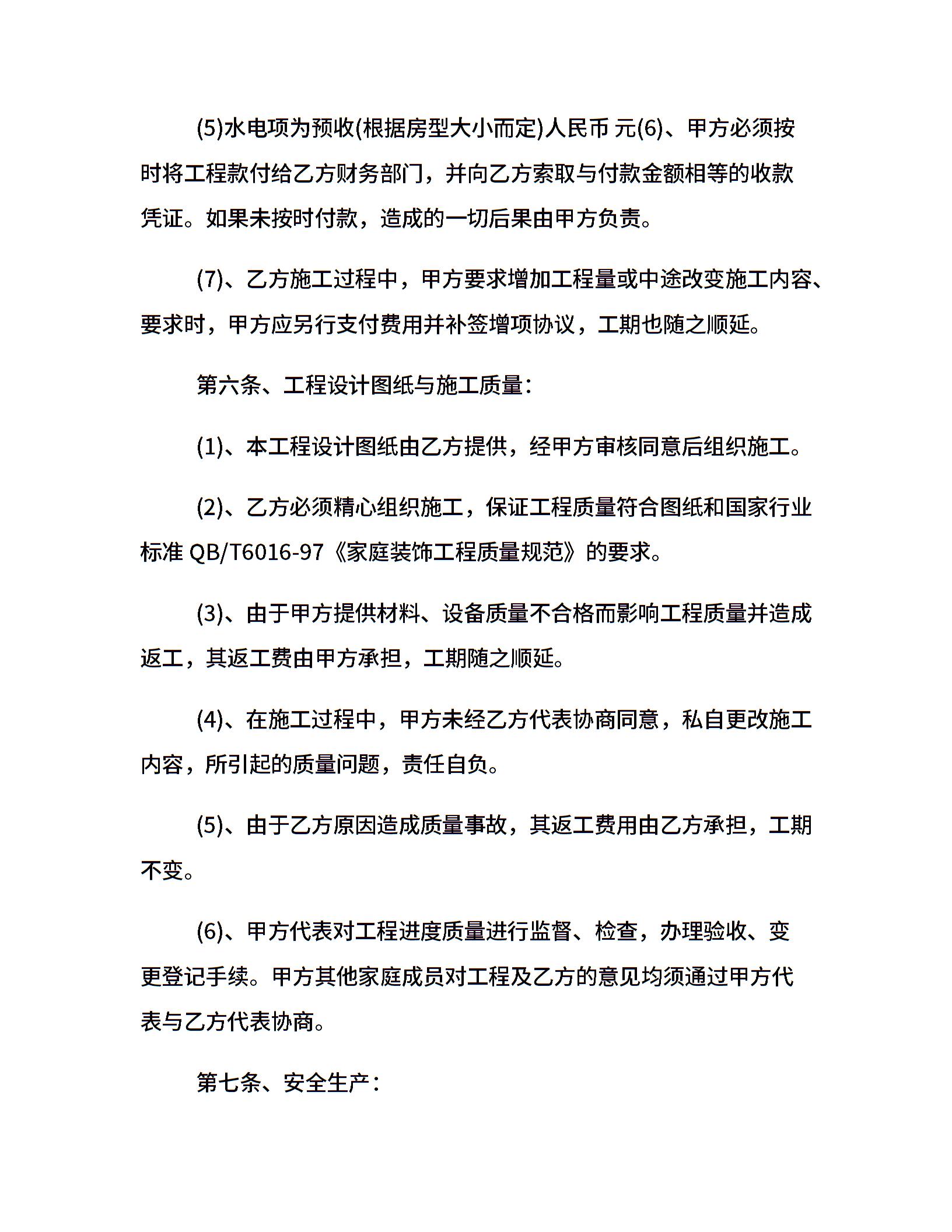 (5)水电项为预收(根据房型大小而定)人民币 元(6)、甲方必须按时将工程款付给乙方财务部门，并向乙方索取与付款金额相等的收款凭证。如果未按时付款，造成的一切后果由甲方负责。

(7)、乙方施工过程中，甲方要求增加工程量或中途改变施工内容、要求时，甲方应另行支付费用并补签增项协议，工期也随之顺延。

第六条、工程设计图纸与施工质量：

(1)、本工程设计图纸由乙方提供，经甲方审核同意后组织施工。

(2)、乙方必须精心组织施工，保证工程质量符合图纸和国家行业标准 QB/T6016-97《家庭装饰工程质量规范》的要求。

(3)、由于甲方提供材料、设备质量不合格而影响工程质量并造成返工，其返工费由甲方承担，工期随之顺延。

(4)、在施工过程中，甲方未经乙方代表协商同意，私自更改施工内容，所引起的质量问题，责任自负。

(5)、由于乙方原因造成质量事故，其返工费用由乙方承担，工期不变。

(6)、甲方代表对工程进度质量进行监督、检查，办理验收、变更登记手续。甲方其他家庭成员对工程及乙方的意见均须通过甲方代表与乙方代表协商。

第七条、安全生产：